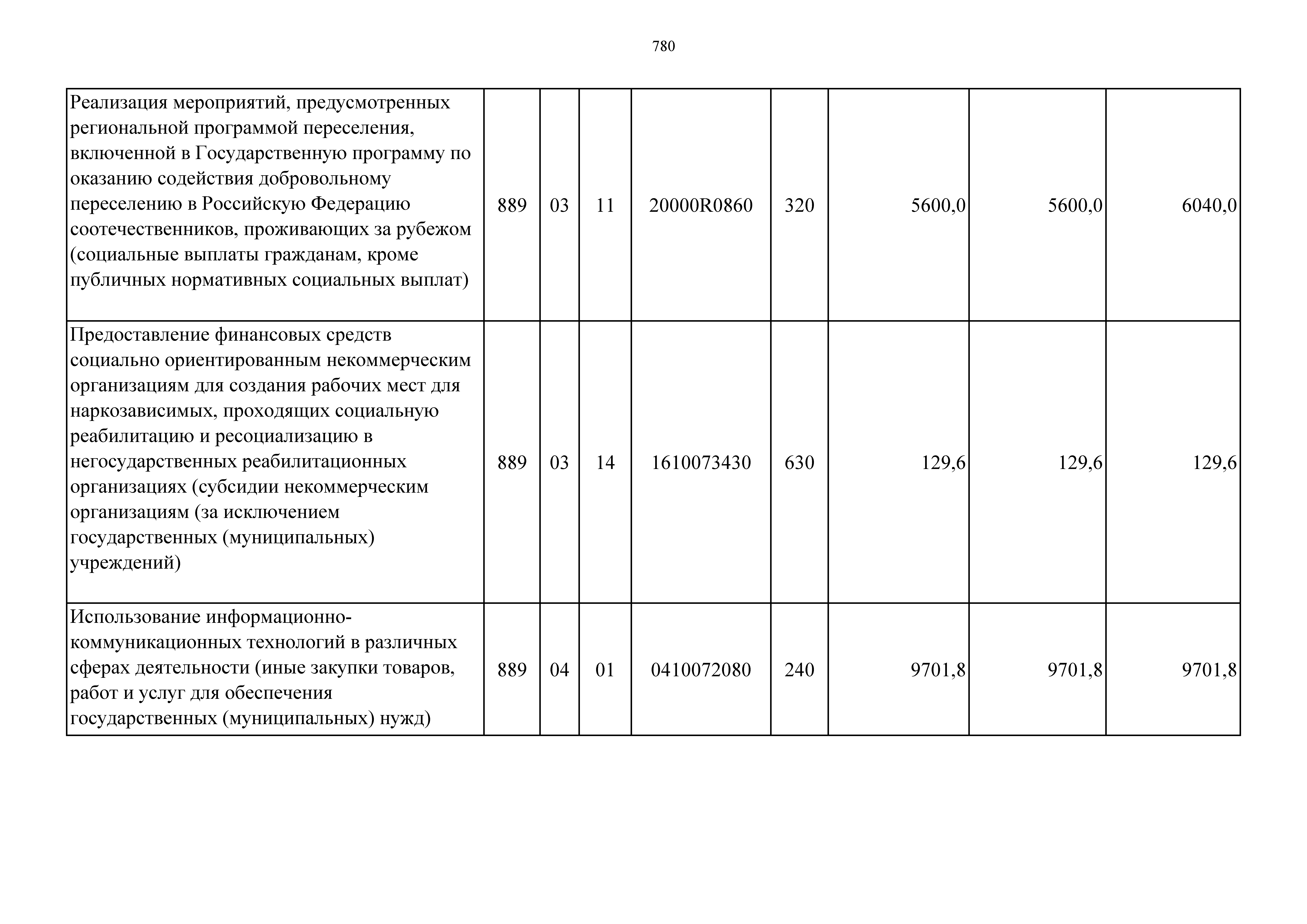 780

| | | | | | | | | |
|---|---|---|---|---|---|---|---|---|
| Реализация мероприятий, предусмотренных региональной программой переселения, включенной в Государственную программу по оказанию содействия добровольному переселению в Российскую Федерацию соотечественников, проживающих за рубежом (социальные выплаты гражданам, кроме публичных нормативных социальных выплат) | 889 | 03 | 11 | 20000R0860 | 320 | 5600,0 | 5600,0 | 6040,0 |
| Предоставление финансовых средств социально ориентированным некоммерческим организациям для создания рабочих мест для наркозависимых, проходящих социальную реабилитацию и ресоциализацию в негосударственных реабилитационных организациях (субсидии некоммерческим организациям (за исключением государственных (муниципальных) учреждений) | 889 | 03 | 14 | 1610073430 | 630 | 129,6 | 129,6 | 129,6 |
| Использование информационно-коммуникационных технологий в различных сферах деятельности (иные закупки товаров, работ и услуг для обеспечения государственных (муниципальных) нужд) | 889 | 04 | 01 | 0410072080 | 240 | 9701,8 | 9701,8 | 9701,8 |